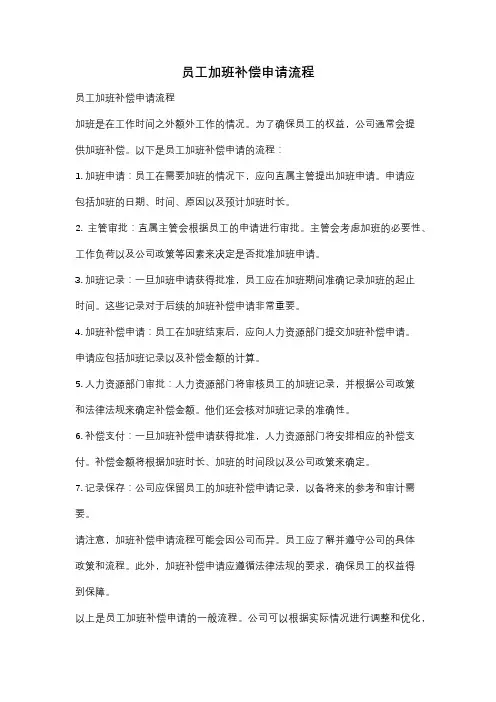 员工加班补偿申请流程

员工加班补偿申请流程

加班是在工作时间之外额外工作的情况。为了确保员工的权益，公司通常会提供加班补偿。以下是员工加班补偿申请的流程：

1. 加班申请：员工在需要加班的情况下，应向直属主管提出加班申请。申请应包括加班的日期、时间、原因以及预计加班时长。

2. 主管审批：直属主管会根据员工的申请进行审批。主管会考虑加班的必要性、工作负荷以及公司政策等因素来决定是否批准加班申请。

3. 加班记录：一旦加班申请获得批准，员工应在加班期间准确记录加班的起止时间。这些记录对于后续的加班补偿申请非常重要。

4. 加班补偿申请：员工在加班结束后，应向人力资源部门提交加班补偿申请。申请应包括加班记录以及补偿金额的计算。

5. 人力资源部门审批：人力资源部门将审核员工的加班记录，并根据公司政策和法律法规来确定补偿金额。他们还会核对加班记录的准确性。

6. 补偿支付：一旦加班补偿申请获得批准，人力资源部门将安排相应的补偿支付。补偿金额将根据加班时长、加班的时间段以及公司政策来确定。

7. 记录保存：公司应保留员工的加班补偿申请记录，以备将来的参考和审计需要。

请注意，加班补偿申请流程可能会因公司而异。员工应了解并遵守公司的具体政策和流程。此外，加班补偿申请应遵循法律法规的要求，确保员工的权益得到保障。

以上是员工加班补偿申请的一般流程。公司可以根据实际情况进行调整和优化，